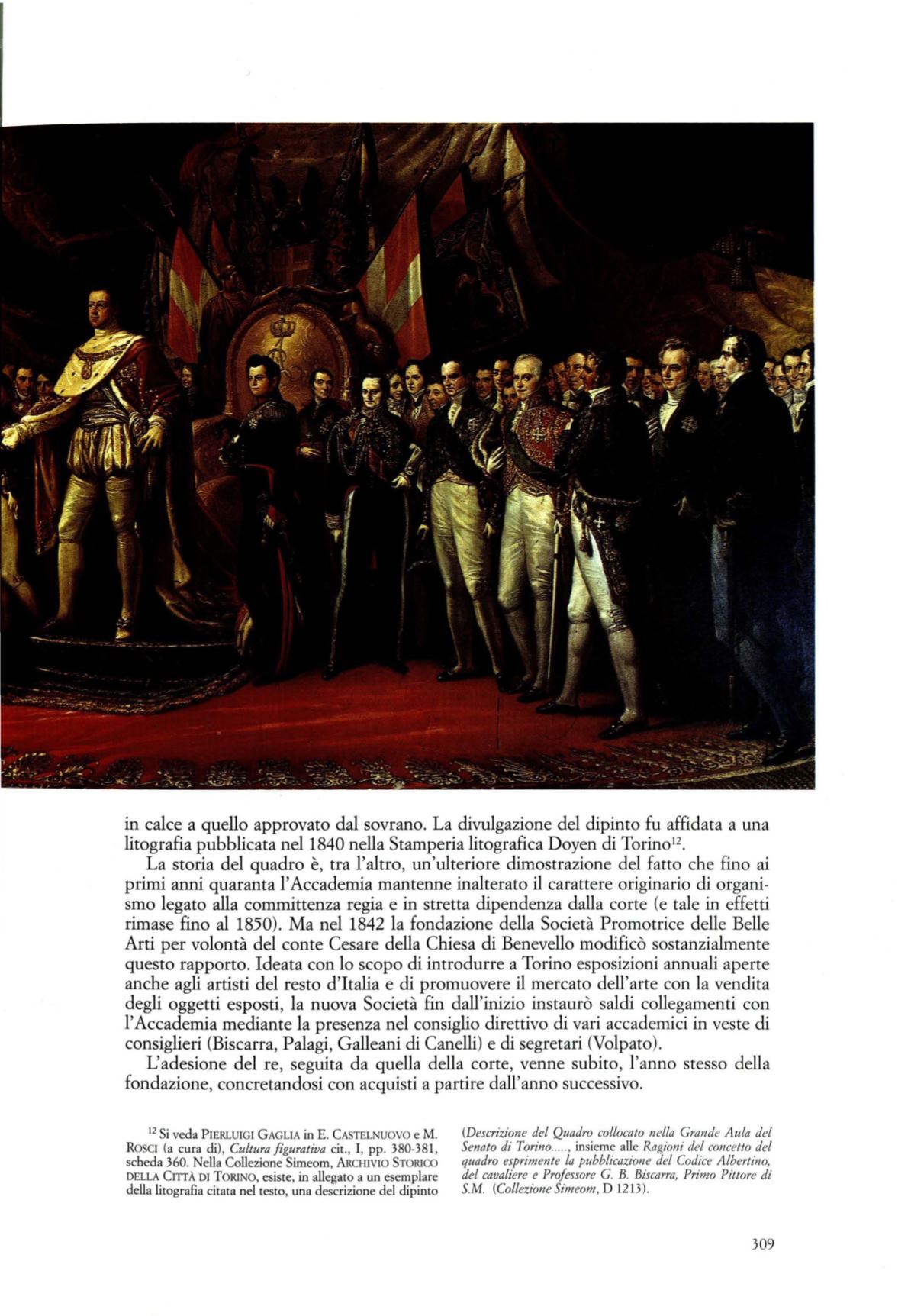 in calce a quello approvato dal sovrano. La divulgazione del dipinto fu affidata a una litografia pubblicata nel 1840 nella Stamperia litografica Doyen di Torino$^{12}$.

La storia del quadro è, tra l'altro, un'ulteriore dimostrazione del fatto che fino ai primi anni quaranta l'Accademia mantenne inalterato il carattere originario di organismo legato alla committenza regia e in stretta dipendenza dalla corte (e tale in effetti rimase fino al 1850). Ma nel 1842 la fondazione della Società Promotrice delle Belle Arti per volontà del conte Cesare della Chiesa di Benevello modificò sostanzialmente questo rapporto. Ideata con lo scopo di introdurre a Torino esposizioni annuali aperte anche agli artisti del resto d'Italia e di promuovere il mercato dell'arte con la vendita degli oggetti esposti, la nuova Società fin dall'inizio instaurò saldi collegamenti con l'Accademia mediante la presenza nel consiglio direttivo di vari accademici in veste di consiglieri (Biscarra, Palagi, Galleani di Canelli) e di segretari (Volpato).

L'adesione del re, seguita da quella della corte, venne subito, l'anno stesso della fondazione, concretandosi con acquisti a partire dall'anno successivo.

$^{12}$ Si veda PIERLUIGI GAGLIA in E. CASTELNUOVO e M. ROSCI (a cura di), Cultura figurativa cit., I, pp. 380-381, scheda 360. Nella Collezione Simeom, ARCHIVIO STORICO DELLA CITTÀ DI TORINO, esiste, in allegato a un esemplare della litografia citata nel testo, una descrizione del dipinto (Descrizione del Quadro collocato nella Grande Aula del Senato di Torino....., insieme alle Ragioni del concetto del quadro esprimente la pubblicazione del Codice Albertino, del cavaliere e Professore G. B. Biscarra, Primo Pittore di S.M. (Collezione Simeom, D 1213).

309